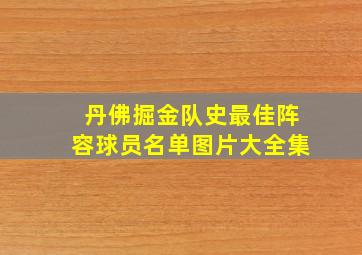 丹佛掘金队史最佳阵容球员名单图片大全集